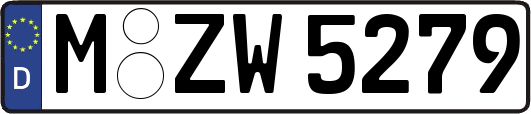 D

M ZW 5279